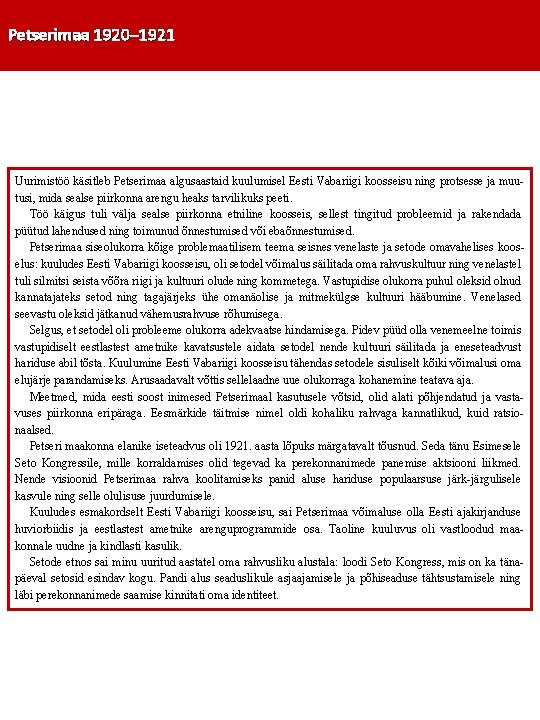 Petserimaa 1920–1921

Uurimistöö käsitleb Petserimaa algusaastaid kuulumisel Eesti Vabariigi koosseisu ning protsesse ja muutusi, mida sealse piirkonna arengu heaks tarvilikuks peeti.

Töö käigus tuli välja sealse piirkonna etniline koosseis, sellest tingitud probleemid ja rakendada püütud lahendused ning toimunud õnnestumised või ebaõnnestumised.

Petserimaa siseolukorra kõige problemaatilisem teema seisnes venelaste ja setode omavahelises kooselus: kuuludes Eesti Vabariigi koosseisu, oli setodel võimalus säilitada oma rahvuskultuur ning venelastel tuli silmitsi seista võõra riigi ja kultuuri olude ning kommetega. Vastupidise olukorra puhul oleksid olnud kannatajateks setod ning tagajärjeks ühe omanäolise ja mitmekülgse kultuuri hääbumine. Venelased seevastu oleksid jätkanud vähemusrahvuse rõhumisega.

Selgus, et setodel oli probleeme olukorra adekvaatse hindamisega. Pidev püüd olla venemeelne toimis vastupidiselt eestlastest ametnike kavatsustele aidata setodel nende kultuuri säilitada ja eneseteadvust hariduse abil tõsta. Kuulumine Eesti Vabariigi koosseisu tähendas setodele sisuliselt kõiki võimalusi oma elujärje parandamiseks. Arusaadavalt võttis sellelaadne uue olukorraga kohanemine teatava aja.

Meetmed, mida eesti soost inimesed Petserimaal kasutusele võtsid, olid alati põhjendatud ja vastavuses piirkonna eripäraga. Eesmärkide täitmise nimel oldi kohaliku rahvaga kannatlikud, kuid ratsionaalsed.

Petseri maakonna elanike iseteadvus oli 1921. aasta lõpuks märgatavalt tõusnud. Seda tänu Esimesele Seto Kongressile, mille korraldamises olid tegevad ka perekonnanimede panemise aktsiooni liikmed. Nende visioonid Petserimaa rahva koolitamiseks panid aluse hariduse populaarsuse järk-järgulisele kasvule ning selle olulisuse juurdumisele.

Kuuludes esmakordselt Eesti Vabariigi koosseisu, sai Petserimaa võimaluse olla Eesti ajakirjanduse huviorbiidis ja eestlastest ametnike arenguprogrammide osa. Taoline kuuluvus oli vastloodud maakonnale uudne ja kindlasti kasulik.

Setode etnos sai minu uuritud aastatel oma rahvusliku alustala: loodi Seto Kongress, mis on ka tänapäeval setosid esindav kogu. Pandi alus seaduslikule asjaajamisele ja põhiseaduse tähtsustamisele ning läbi perekonnanimede saamise kinnitati oma identiteet.